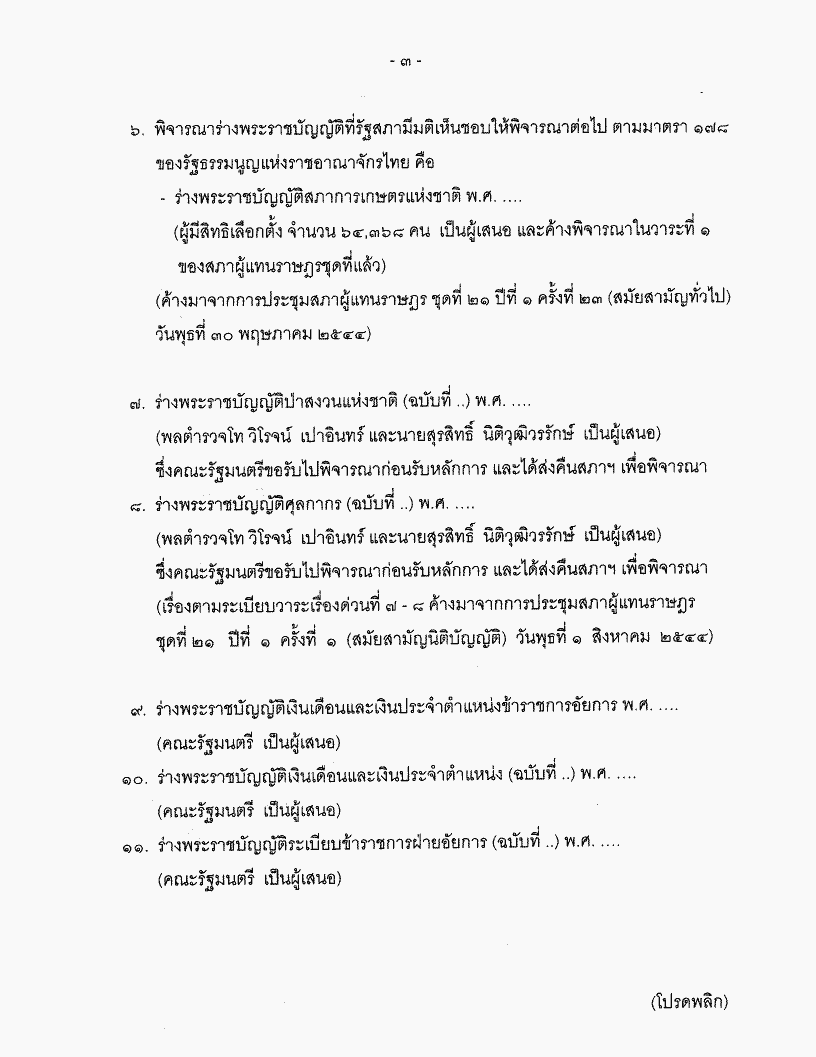 - ๓ -

๖. พิจารณาร่างพระราชบัญญัติที่รัฐสภามีมติเห็นชอบให้พิจารณาต่อไป ตามมาตรา ๑๗๘ ของรัฐธรรมนูญแห่งราชอาณาจักรไทย คือ

- ร่างพระราชบัญญัติสภาการเกษตรแห่งชาติ พ.ศ. ....

(ผู้มีสิทธิเลือกตั้ง จำนวน ๖๔,๓๖๘ คน เป็นผู้เสนอ และค้างพิจารณาในวาระที่ ๑ ของสภาผู้แทนราษฎรชุดที่แล้ว)

(ค้างมาจากการประชุมสภาผู้แทนราษฎร ชุดที่ ๒๑ ปีที่ ๑ ครั้งที่ ๒๓ (สมัยสามัญทั่วไป) วันพุธที่ ๓๐ พฤษภาคม ๒๕๔๔)

๗. ร่างพระราชบัญญัติป่าสงวนแห่งชาติ (ฉบับที่ ..) พ.ศ. ....

(พลตำรวจโท วิโรจน์ เปาอินทร์ และนายสุรสิทธิ์ นิติวุฒิวรรักษ์ เป็นผู้เสนอ)

ซึ่งคณะรัฐมนตรีขอรับไปพิจารณาก่อนรับหลักการ และได้ส่งคืนสภาฯ เพื่อพิจารณา

๘. ร่างพระราชบัญญัติศุลกากร (ฉบับที่ ..) พ.ศ. ....

(พลตำรวจโท วิโรจน์ เปาอินทร์ และนายสุรสิทธิ์ นิติวุฒิวรรักษ์ เป็นผู้เสนอ)

ซึ่งคณะรัฐมนตรีขอรับไปพิจารณาก่อนรับหลักการ และได้ส่งคืนสภาฯ เพื่อพิจารณา

(เรื่องตามระเบียบวาระเรื่องด่วนที่ ๗ - ๘ ค้างมาจากการประชุมสภาผู้แทนราษฎร ชุดที่ ๒๑ ปีที่ ๑ ครั้งที่ ๑ (สมัยสามัญนิติบัญญัติ) วันพุธที่ ๑ สิงหาคม ๒๕๔๔)

๙. ร่างพระราชบัญญัติเงินเดือนและเงินประจำตำแหน่งข้าราชการอัยการ พ.ศ. ....

(คณะรัฐมนตรี เป็นผู้เสนอ)

๑๐. ร่างพระราชบัญญัติเงินเดือนและเงินประจำตำแหน่ง (ฉบับที่ ..) พ.ศ. ....

(คณะรัฐมนตรี เป็นผู้เสนอ)

๑๑. ร่างพระราชบัญญัติระเบียบข้าราชการฝ่ายอัยการ (ฉบับที่ ..) พ.ศ. ....

(คณะรัฐมนตรี เป็นผู้เสนอ)

(โปรดพลิก)